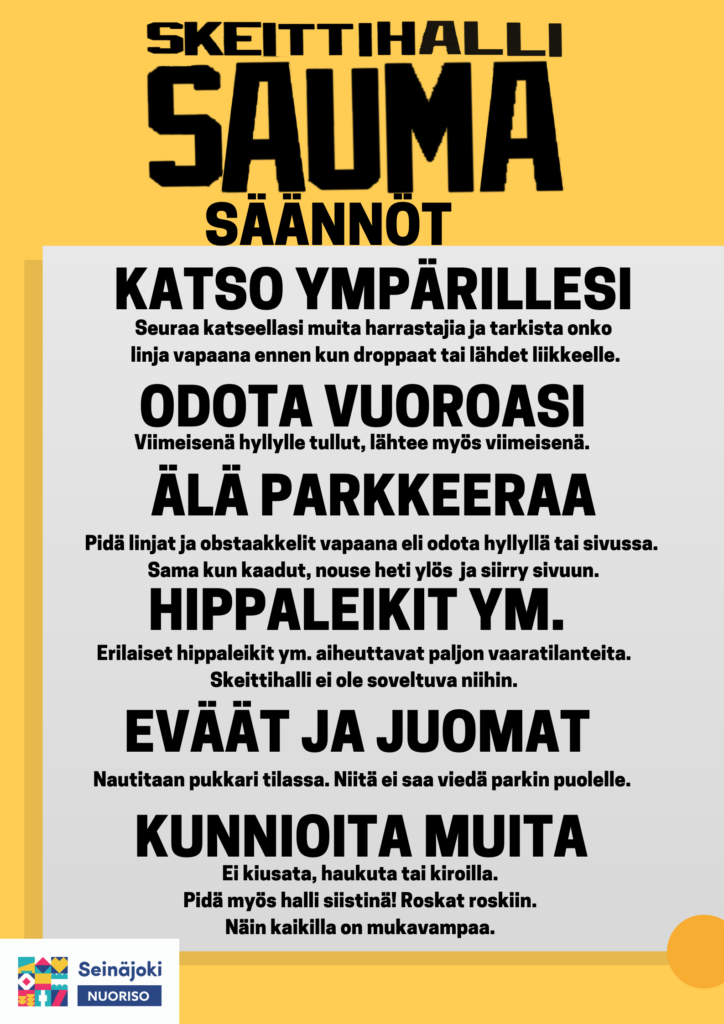 SKEITTIHALLI
SAUMA
SÄÄNNÖT

KATSO YMPÄRILLESI
Seuraa katseellasi muita harrastajia ja tarkista onko linja vapaana ennen kun droppaat tai lähdet liikkeelle.

ODOTA VUOROASI
Viimeisenä hyllylle tullut, lähtee myös viimeisenä.

ÄLÄ PARKKEERAA
Pidä linjat ja obstaakkelit vapaana eli odota hyllyllä tai sivussa. Sama kun kaadut, nouse heti ylös ja siirry sivuun.

HIPPALEIKIT YM.
Erilaiset hippaleikit ym. aiheuttavat paljon vaaratilanteita. Skeittihalli ei ole soveltuva niihin.

EVÄÄT JA JUOMAT
Nautitaan pukkari tilassa. Niitä ei saa viedä parkin puolelle.

KUNNIOITA MUITA
Ei kiusata, haukuta tai kiroilla.
Pidä myös halli siistinä! Roskat roskiin.
Näin kaikilla on mukavampaa.

Seinäjoki
NUORISO